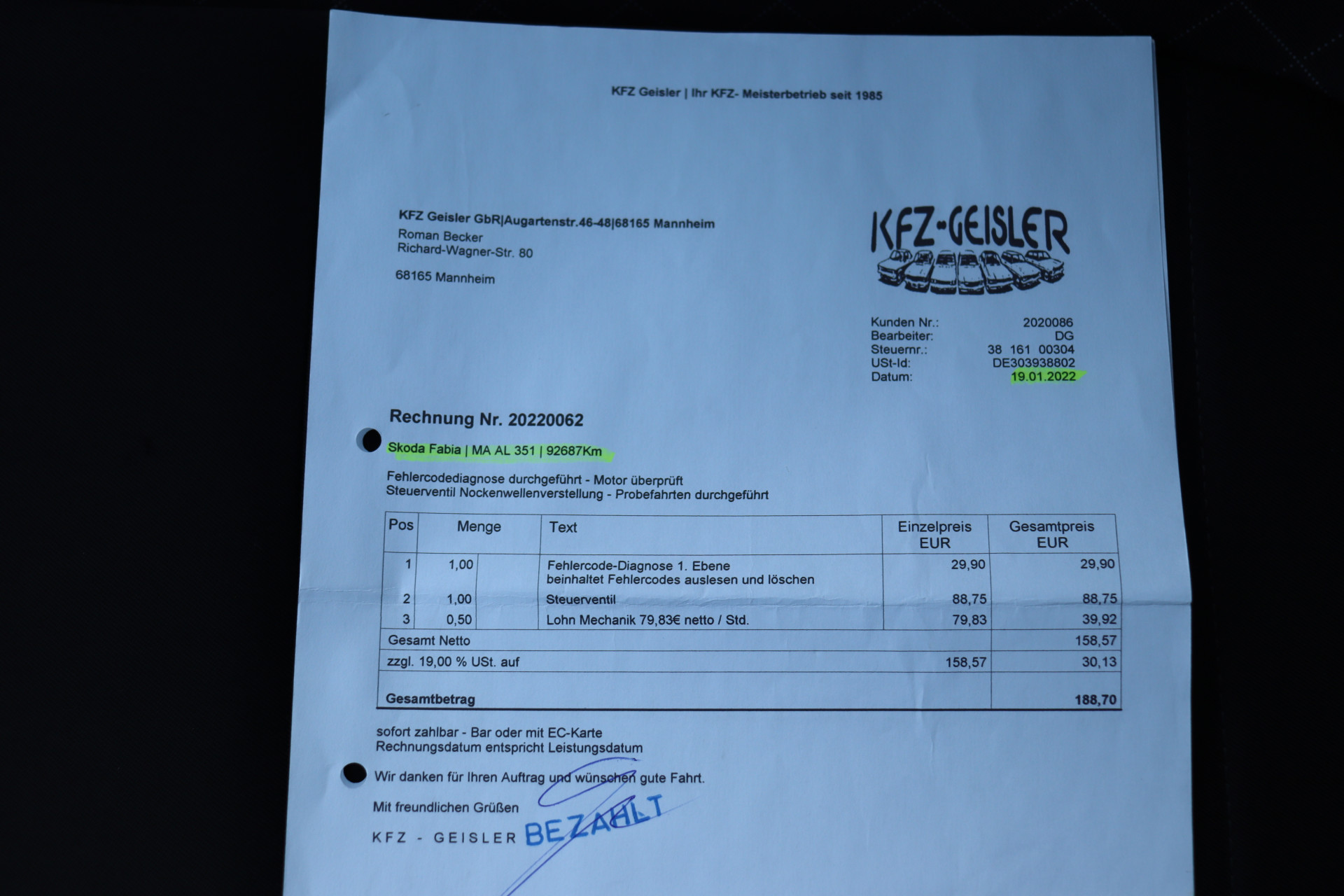 KFZ Geisler | Ihr KFZ- Meisterbetrieb seit 1985

KFZ Geisler GbR|Augartenstr.46-48|68165 Mannheim
Roman Becker
Richard-Wagner-Str. 80

68165 Mannheim

KFZ-GEISLER

Kunden Nr.: 2020086
Bearbeiter: DG
Steuernr.: 38 161 00304
USt-Id: DE303938802
Datum: 19.01.2022

Rechnung Nr. 20220062

Skoda Fabia | MA AL 351 | 92687Km

Fehlercodediagnose durchgeführt - Motor überprüft
Steuerventil Nockenwellenverstellung - Probefahrten durchgeführt

| Pos | Menge | Text | Einzelpreis EUR | Gesamtpreis EUR |
|---|---|---|---|---|
| 1 | 1,00 | Fehlercode-Diagnose 1. Ebene beinhaltet Fehlercodes auslesen und löschen | 29,90 | 29,90 |
| 2 | 1,00 | Steuerventil | 88,75 | 88,75 |
| 3 | 0,50 | Lohn Mechanik 79,83€ netto / Std. | 79,83 | 39,92 |
| Gesamt Netto | | | | 158,57 |
| zzgl. 19,00 % USt. auf | | | 158,57 | 30,13 |
| Gesamtbetrag | | | | 188,70 |

sofort zahlbar - Bar oder mit EC-Karte
Rechnungsdatum entspricht Leistungsdatum

Wir danken für Ihren Auftrag und wünschen gute Fahrt.

Mit freundlichen Grüßen

KFZ - GEISLER BEZAHLT